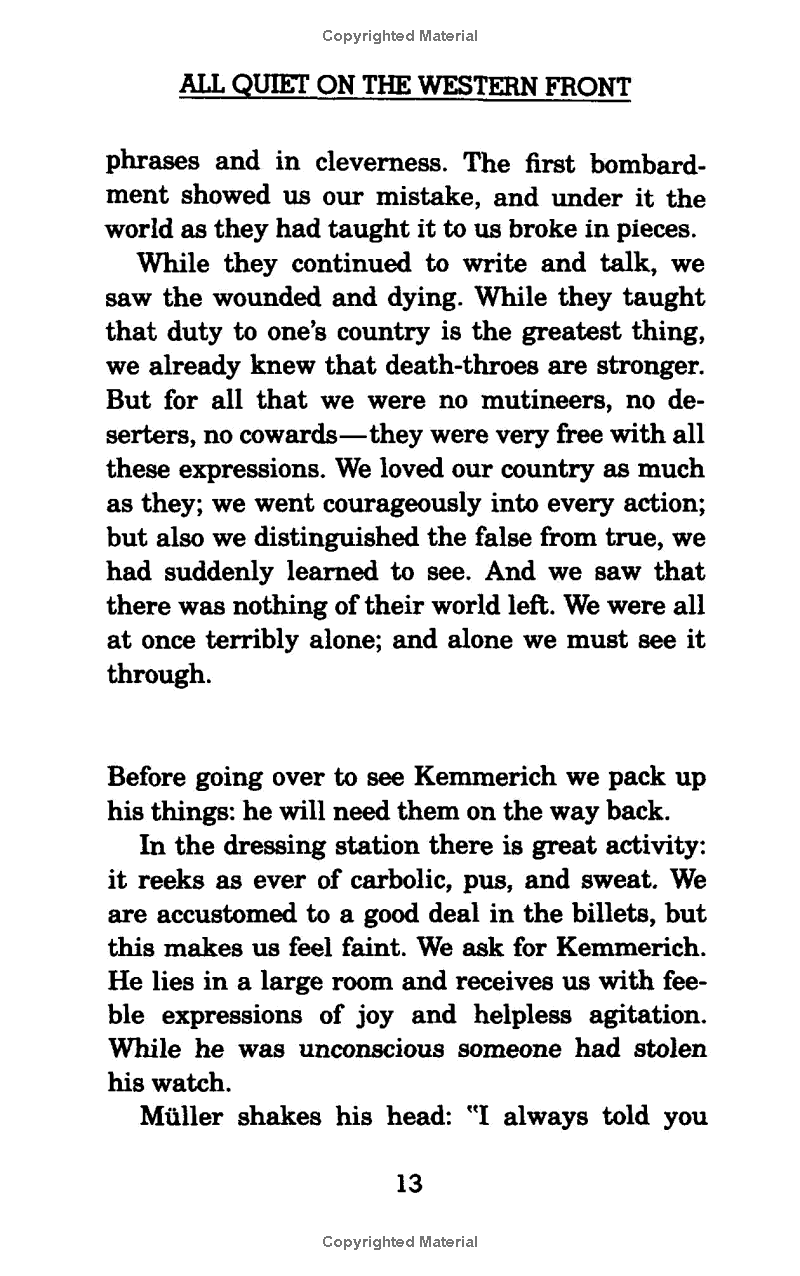 Copyrighted Material

ALL QUIET ON THE WESTERN FRONT

phrases and in cleverness. The first bombardment showed us our mistake, and under it the world as they had taught it to us broke in pieces.

While they continued to write and talk, we saw the wounded and dying. While they taught that duty to one's country is the greatest thing, we already knew that death-throes are stronger. But for all that we were no mutineers, no deserters, no cowards—they were very free with all these expressions. We loved our country as much as they; we went courageously into every action; but also we distinguished the false from true, we had suddenly learned to see. And we saw that there was nothing of their world left. We were all at once terribly alone; and alone we must see it through.

Before going over to see Kemmerich we pack up his things: he will need them on the way back.

In the dressing station there is great activity: it reeks as ever of carbolic, pus, and sweat. We are accustomed to a good deal in the billets, but this makes us feel faint. We ask for Kemmerich. He lies in a large room and receives us with feeble expressions of joy and helpless agitation. While he was unconscious someone had stolen his watch.

Müller shakes his head: "I always told you

13

Copyrighted Material